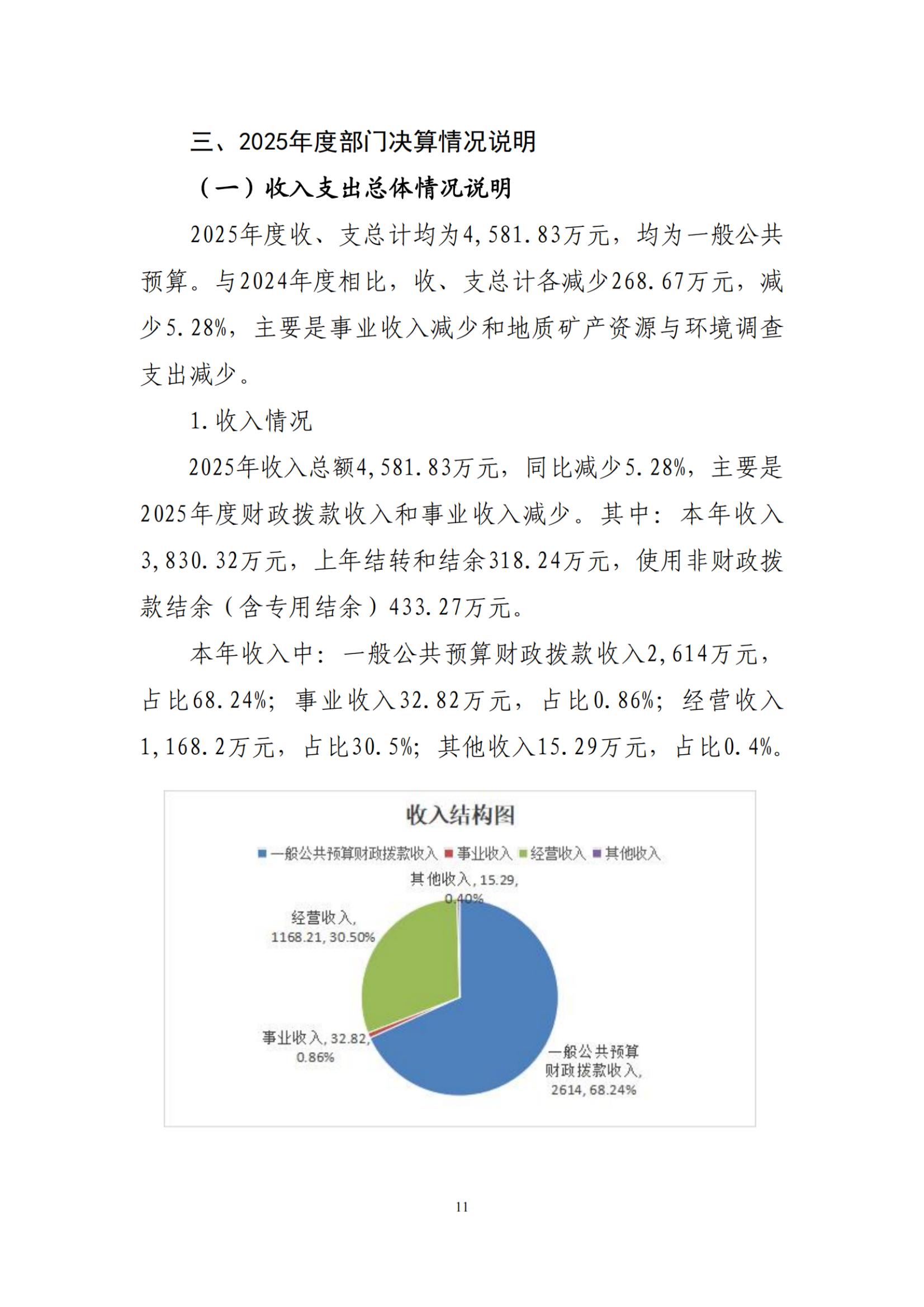 三、2025年度部门决算情况说明

（一）收入支出总体情况说明

2025年度收、支总计均为4,581.83万元，均为一般公共预算。与2024年度相比，收、支总计各减少268.67万元，减少5.28%，主要是事业收入减少和地质矿产资源与环境调查支出减少。

1.收入情况

2025年收入总额4,581.83万元，同比减少5.28%，主要是2025年度财政拨款收入和事业收入减少。其中：本年收入3,830.32万元，上年结转和结余318.24万元，使用非财政拨款结余（含专用结余）433.27万元。

本年收入中：一般公共预算财政拨款收入2,614万元，占比68.24%；事业收入32.82万元，占比0.86%；经营收入1,168.2万元，占比30.5%；其他收入15.29万元，占比0.4%。

收入结构图

一般公共预算财政拨款收入 事业收入 经营收入 其他收入

其他收入, 15.29, 0.40%

经营收入, 1168.21, 30.50%

事业收入, 32.82, 0.86%

一般公共预算财政拨款收入, 2614, 68.24%

11